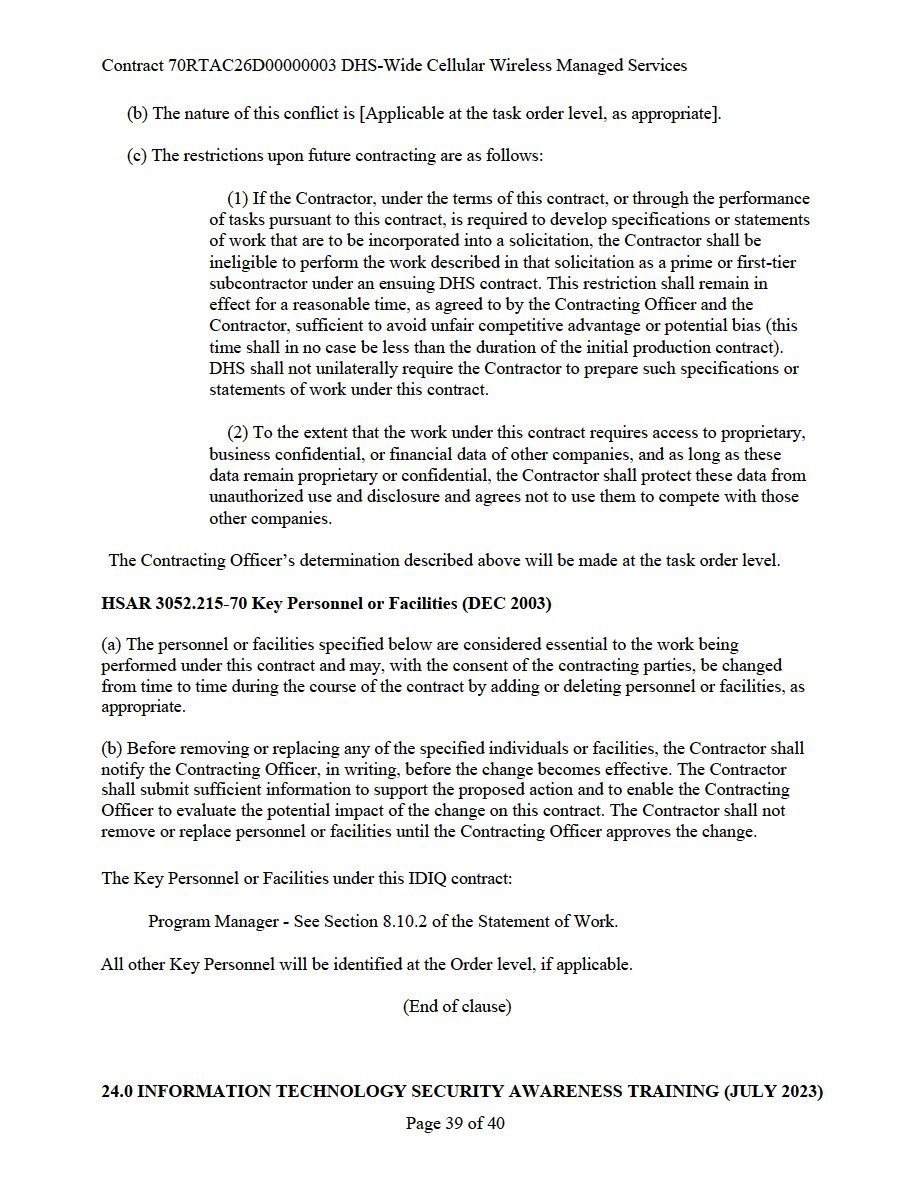 Contract 70RTAC26D00000003 DHS-Wide Cellular Wireless Managed Services

(b) The nature of this conflict is [Applicable at the task order level, as appropriate].

(c) The restrictions upon future contracting are as follows:

(1) If the Contractor, under the terms of this contract, or through the performance of tasks pursuant to this contract, is required to develop specifications or statements of work that are to be incorporated into a solicitation, the Contractor shall be ineligible to perform the work described in that solicitation as a prime or first-tier subcontractor under an ensuing DHS contract. This restriction shall remain in effect for a reasonable time, as agreed to by the Contracting Officer and the Contractor, sufficient to avoid unfair competitive advantage or potential bias (this time shall in no case be less than the duration of the initial production contract). DHS shall not unilaterally require the Contractor to prepare such specifications or statements of work under this contract.

(2) To the extent that the work under this contract requires access to proprietary, business confidential, or financial data of other companies, and as long as these data remain proprietary or confidential, the Contractor shall protect these data from unauthorized use and disclosure and agrees not to use them to compete with those other companies.

The Contracting Officer's determination described above will be made at the task order level.

HSAR 3052.215-70 Key Personnel or Facilities (DEC 2003)

(a) The personnel or facilities specified below are considered essential to the work being performed under this contract and may, with the consent of the contracting parties, be changed from time to time during the course of the contract by adding or deleting personnel or facilities, as appropriate.

(b) Before removing or replacing any of the specified individuals or facilities, the Contractor shall notify the Contracting Officer, in writing, before the change becomes effective. The Contractor shall submit sufficient information to support the proposed action and to enable the Contracting Officer to evaluate the potential impact of the change on this contract. The Contractor shall not remove or replace personnel or facilities until the Contracting Officer approves the change.

The Key Personnel or Facilities under this IDIQ contract:

Program Manager - See Section 8.10.2 of the Statement of Work.

All other Key Personnel will be identified at the Order level, if applicable.

(End of clause)

24.0 INFORMATION TECHNOLOGY SECURITY AWARENESS TRAINING (JULY 2023)

Page 39 of 40